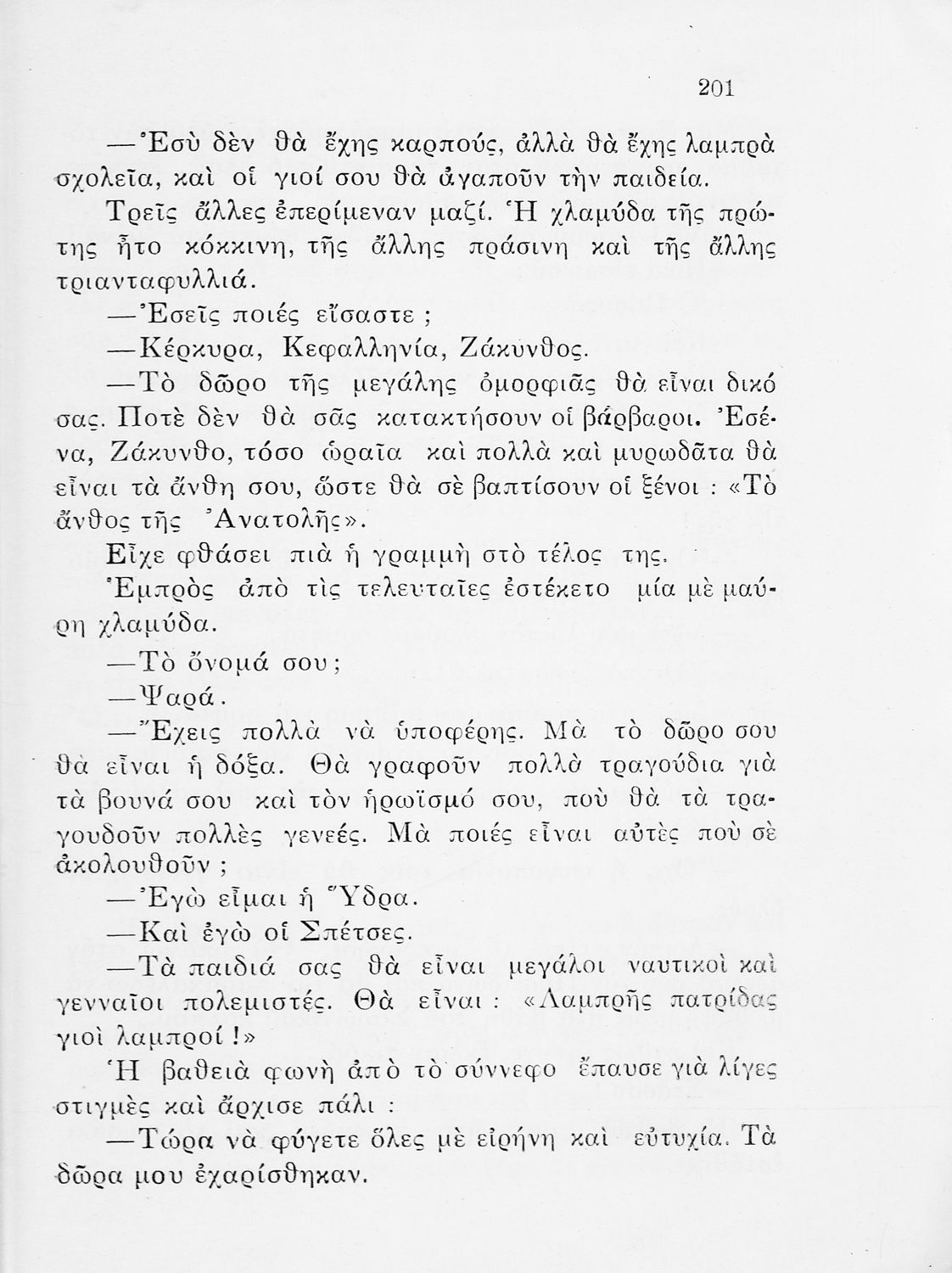 201

—Ἐσὺ δὲν θὰ ἔχης καρπούς, ἀλλὰ θὰ ἔχης λαμπρὰ σχολεῖα, καὶ οἱ γιοί σου θὰ ἀγαποῦν τὴν παιδεία.

Τρεῖς ἄλλες ἐπερίμεναν μαζί. Ἡ χλαμύδα τῆς πρώτης ἦτο κόκκινη, τῆς ἄλλης πράσινη καὶ τῆς ἄλλης τριανταφυλλιά.

—Ἐσεῖς ποιές εἴσαστε ;

—Κέρκυρα, Κεφαλληνία, Ζάκυνθος.

—Τὸ δῶρο τῆς μεγάλης ὀμορφιᾶς θὰ εἶναι δικό σας. Ποτὲ δὲν θὰ σᾶς κατακτήσουν οἱ βάρβαροι. Ἐσένα, Ζάκυνθο, τόσο ὡραῖα καὶ πολλὰ καὶ μυρωδᾶτα θὰ εἶναι τὰ ἄνθη σου, ὥστε θὰ σὲ βαπτίσουν οἱ ξένοι : «Τὸ ἄνθος τῆς Ἀνατολῆς».

Εἶχε φθάσει πιὰ ἡ γραμμὴ στὸ τέλος της.

Ἐμπρὸς ἀπὸ τὶς τελευταῖες ἐστέκετο μία μὲ μαύρη χλαμύδα.

—Τὸ ὄνομά σου ;

—Ψαρά.

—Ἔχεις πολλὰ νὰ ὑποφέρης. Μὰ τὸ δῶρο σου θὰ εἶναι ἡ δόξα. Θὰ γραφοῦν πολλὰ τραγούδια γιὰ τὰ βουνά σου καὶ τὸν ἡρωϊσμό σου, ποὺ θὰ τὰ τραγουδοῦν πολλὲς γενεές. Μὰ ποιές εἶναι αὐτὲς ποὺ σὲ ἀκολουθοῦν ;

—Ἐγὼ εἶμαι ἡ Ὕδρα.

—Καὶ ἐγὼ οἱ Σπέτσες.

—Τὰ παιδιά σας θὰ εἶναι μεγάλοι ναυτικοὶ καὶ γενναῖοι πολεμιστές. Θὰ εἶναι : «Λαμπρῆς πατρίδας γιοὶ λαμπροί !»

Ἡ βαθειὰ φωνὴ ἀπὸ τὸ σύννεφο ἔπαυσε γιὰ λίγες στιγμὲς καὶ ἄρχισε πάλι :

—Τώρα νὰ φύγετε ὅλες μὲ εἰρήνη καὶ εὐτυχία. Τὰ δῶρα μου ἐχαρίσθηκαν.